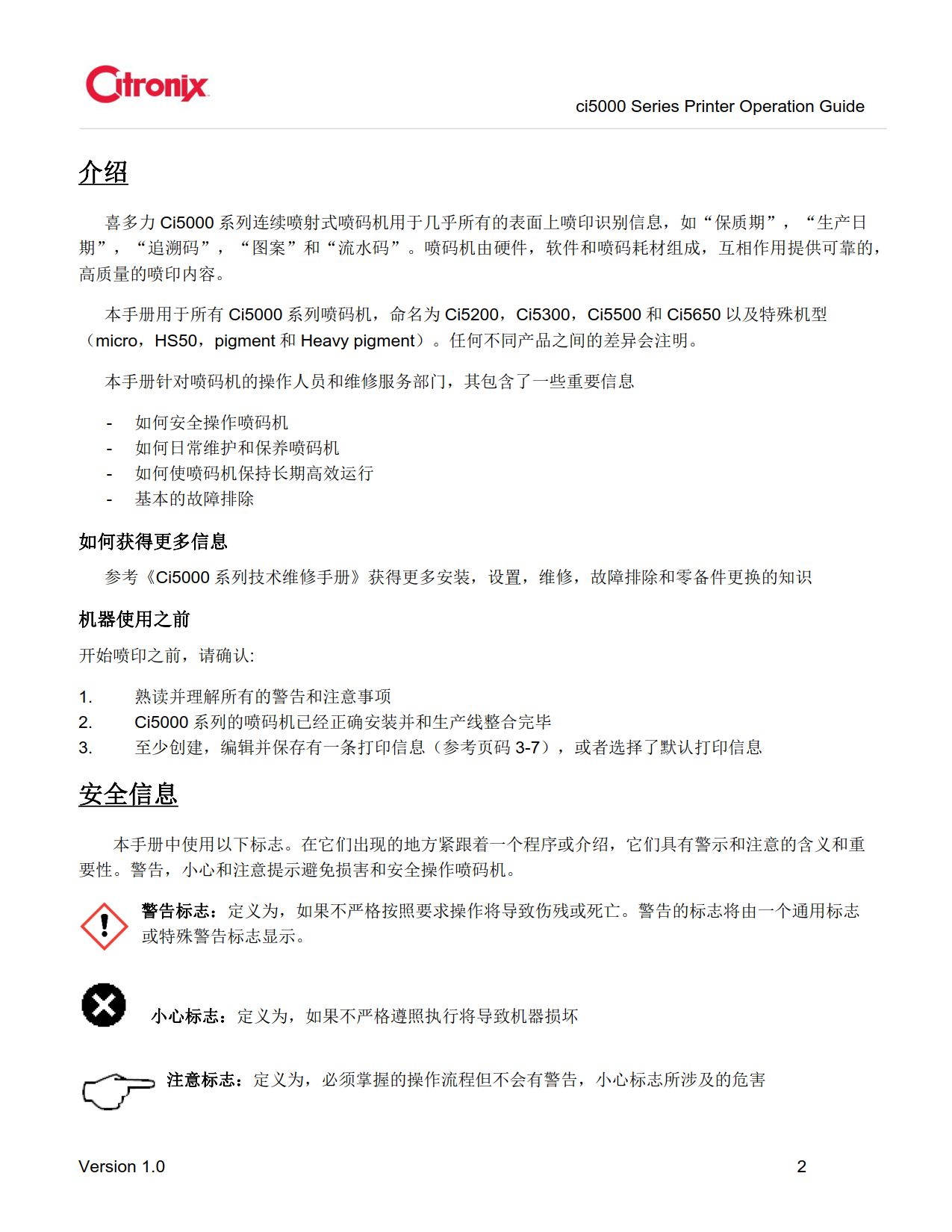 Citronix

ci5000 Series Printer Operation Guide

介绍

喜多力 Ci5000 系列连续喷射式喷码机用于几乎所有的表面上喷印识别信息，如“保质期”，“生产日期”，“追溯码”，“图案”和“流水码”。喷码机由硬件，软件和喷码耗材组成，互相作用提供可靠的，高质量的喷印内容。

本手册用于所有 Ci5000 系列喷码机，命名为 Ci5200，Ci5300，Ci5500 和 Ci5650 以及特殊机型（micro，HS50，pigment 和 Heavy pigment）。任何不同产品之间的差异会注明。

本手册针对喷码机的操作人员和维修服务部门，其包含了一些重要信息

- 如何安全操作喷码机
- 如何日常维护和保养喷码机
- 如何使喷码机保持长期高效运行
- 基本的故障排除

如何获得更多信息

参考《Ci5000 系列技术维修手册》获得更多安装，设置，维修，故障排除和零备件更换的知识

机器使用之前

开始喷印之前，请确认:

1. 熟读并理解所有的警告和注意事项
2. Ci5000 系列的喷码机已经正确安装并和生产线整合完毕
3. 至少创建，编辑并保存有一条打印信息（参考页码 3-7），或者选择了默认打印信息

安全信息

本手册中使用以下标志。在它们出现的地方紧跟着一个程序或介绍，它们具有警示和注意的含义和重要性。警告，小心和注意提示避免损害和安全操作喷码机。

警告标志：定义为，如果不严格按照要求操作将导致伤残或死亡。警告的标志将由一个通用标志或特殊警告标志显示。

小心标志：定义为，如果不严格遵照执行将导致机器损坏

注意标志：定义为，必须掌握的操作流程但不会有警告，小心标志所涉及的危害

Version 1.0

2